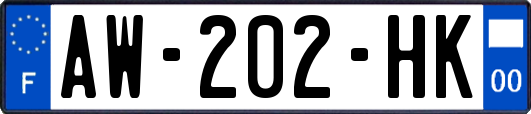 F
AW-202-HK
00